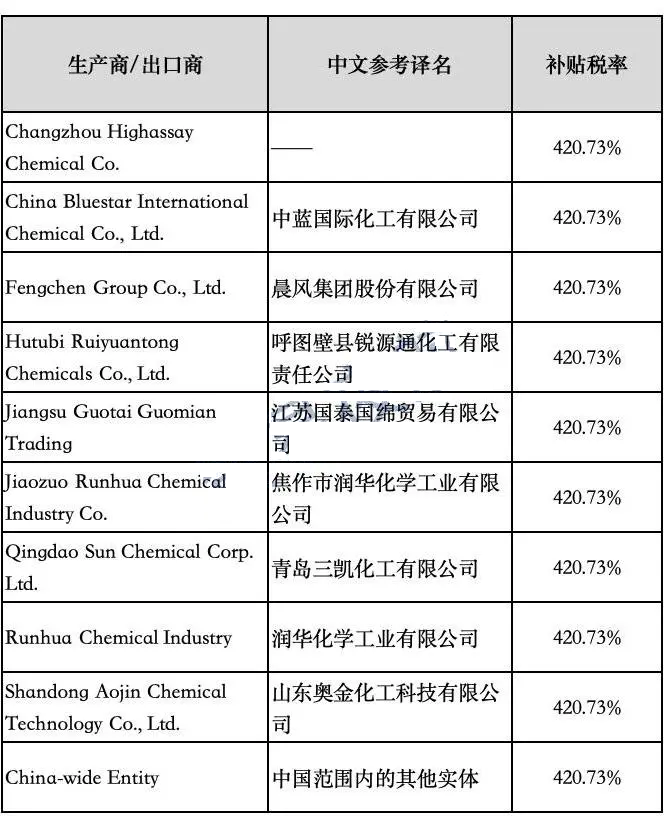 | 生产商/出口商 | 中文参考译名 | 补贴税率 |
|---|---|---|
| Changzhou Highassay Chemical Co. | —— | 420.73% |
| China Bluestar International Chemical Co., Ltd. | 中蓝国际化工有限公司 | 420.73% |
| Fengchen Group Co., Ltd. | 晨风集团股份有限公司 | 420.73% |
| Hutubi Ruiyuantong Chemicals Co., Ltd. | 呼图壁县锐源通化工有限责任公司 | 420.73% |
| Jiangsu Guotai Guomian Trading | 江苏国泰国绵贸易有限公司 | 420.73% |
| Jiaozuo Runhua Chemical Industry Co. | 焦作市润华化学工业有限公司 | 420.73% |
| Qingdao Sun Chemical Corp. Ltd. | 青岛三凯化工有限公司 | 420.73% |
| Runhua Chemical Industry | 润华化学工业有限公司 | 420.73% |
| Shandong Aojin Chemical Technology Co., Ltd. | 山东奥金化工科技有限公司 | 420.73% |
| China-wide Entity | 中国范围内的其他实体 | 420.73% |